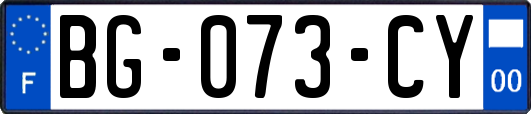 F
BG-073-CY
00